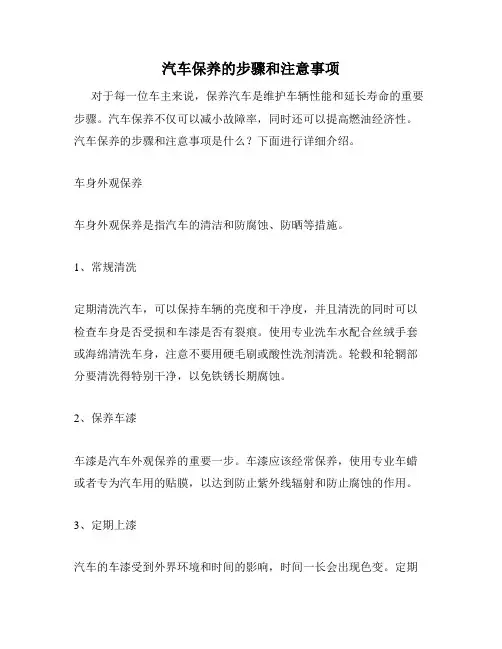 汽车保养的步骤和注意事项

对于每一位车主来说，保养汽车是维护车辆性能和延长寿命的重要步骤。汽车保养不仅可以减小故障率，同时还可以提高燃油经济性。汽车保养的步骤和注意事项是什么？下面进行详细介绍。

车身外观保养

车身外观保养是指汽车的清洁和防腐蚀、防晒等措施。

1、常规清洗

定期清洗汽车，可以保持车辆的亮度和干净度，并且清洗的同时可以检查车身是否受损和车漆是否有裂痕。使用专业洗车水配合丝绒手套或海绵清洗车身，注意不要用硬毛刷或酸性洗剂清洗。轮毂和轮辋部分要清洗得特别干净，以免铁锈长期腐蚀。

2、保养车漆

车漆是汽车外观保养的重要一步。车漆应该经常保养，使用专业车蜡或者专为汽车用的贴膜，以达到防止紫外线辐射和防止腐蚀的作用。

3、定期上漆

汽车的车漆受到外界环境和时间的影响，时间一长会出现色变。定期